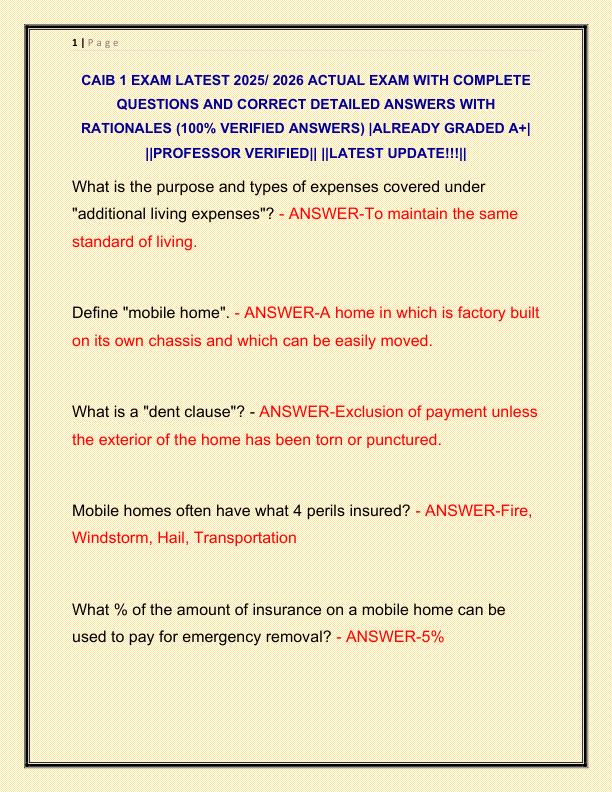 1 | P a g e

CAIB 1 EXAM LATEST 2025/ 2026 ACTUAL EXAM WITH COMPLETE QUESTIONS AND CORRECT DETAILED ANSWERS WITH RATIONALES (100% VERIFIED ANSWERS) |ALREADY GRADED A+| ||PROFESSOR VERIFIED|| ||LATEST UPDATE!!!||

What is the purpose and types of expenses covered under "additional living expenses"? - ANSWER-To maintain the same standard of living.

Define "mobile home". - ANSWER-A home in which is factory built on its own chassis and which can be easily moved.

What is a "dent clause"? - ANSWER-Exclusion of payment unless the exterior of the home has been torn or punctured.

Mobile homes often have what 4 perils insured? - ANSWER-Fire, Windstorm, Hail, Transportation

What % of the amount of insurance on a mobile home can be used to pay for emergency removal? - ANSWER-5%